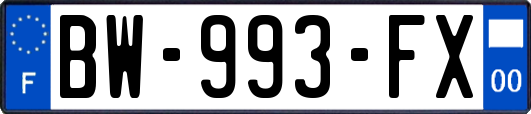 F
BW-993-FX
00